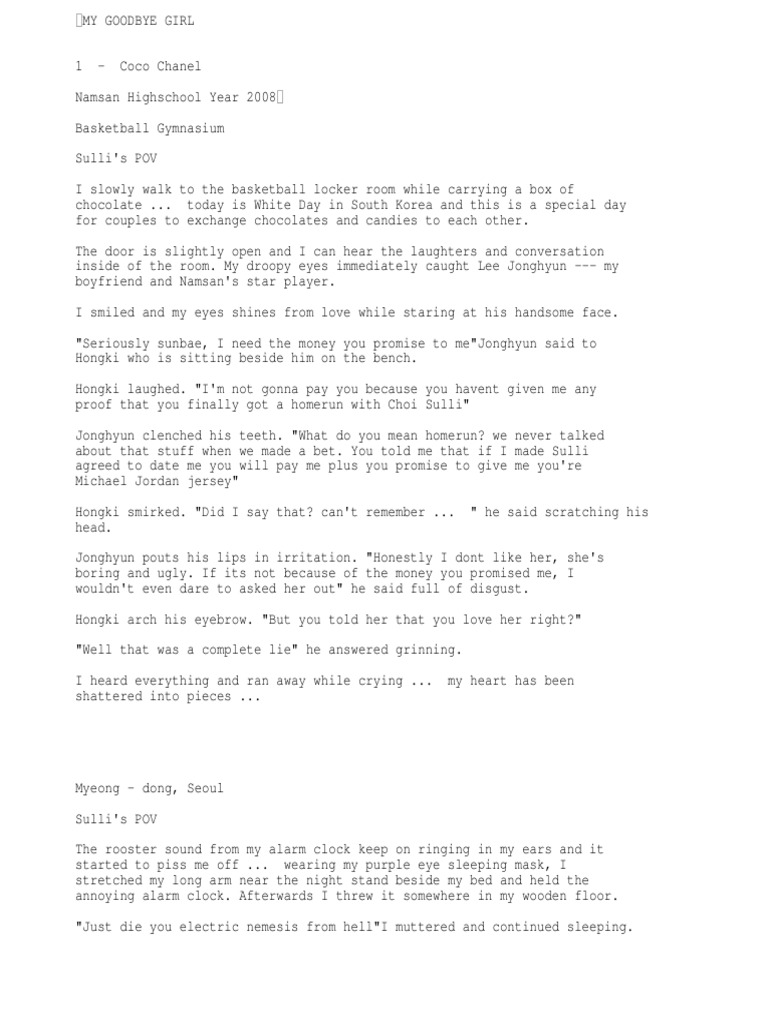 MY GOODBYE GIRL

1 – Coco Chanel

Namsan Highschool Year 2008

Basketball Gymnasium

Sulli's POV

I slowly walk to the basketball locker room while carrying a box of chocolate ... today is White Day in South Korea and this is a special day for couples to exchange chocolates and candies to each other.

The door is slightly open and I can hear the laughters and conversation inside of the room. My droopy eyes immediately caught Lee Jonghyun --- my boyfriend and Namsan's star player.

I smiled and my eyes shines from love while staring at his handsome face.

"Seriously sunbae, I need the money you promise to me"Jonghyun said to Hongki who is sitting beside him on the bench.

Hongki laughed. "I'm not gonna pay you because you havent given me any proof that you finally got a homerun with Choi Sulli"

Jonghyun clenched his teeth. "What do you mean homerun? we never talked about that stuff when we made a bet. You told me that if I made Sulli agreed to date me you will pay me plus you promise to give me you're Michael Jordan jersey"

Hongki smirked. "Did I say that? can't remember ... " he said scratching his head.

Jonghyun pouts his lips in irritation. "Honestly I dont like her, she's boring and ugly. If its not because of the money you promised me, I wouldn't even dare to asked her out" he said full of disgust.

Hongki arch his eyebrow. "But you told her that you love her right?"

"Well that was a complete lie" he answered grinning.

I heard everything and ran away while crying ... my heart has been shattered into pieces ...

Myeong – dong, Seoul

Sulli's POV

The rooster sound from my alarm clock keep on ringing in my ears and it started to piss me off ... wearing my purple eye sleeping mask, I stretched my long arm near the night stand beside my bed and held the annoying alarm clock. Afterwards I threw it somewhere in my wooden floor.

"Just die you electric nemesis from hell"I muttered and continued sleeping.